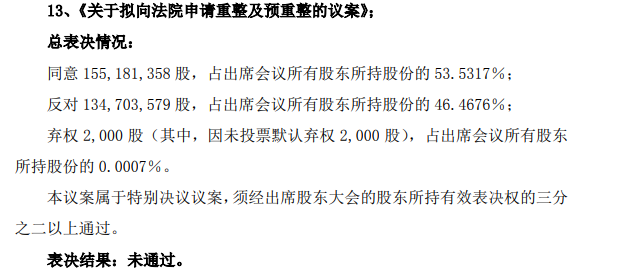 13、《关于拟向法院申请重整及预重整的议案》；

总表决情况：

同意 155,181,358 股，占出席会议所有股东所持股份的 53.5317%；

反对 134,703,579 股，占出席会议所有股东所持股份的 46.4676%；

弃权 2,000 股（其中，因未投票默认弃权 2,000 股），占出席会议所有股东所持股份的 0.0007%。

本议案属于特别决议议案，须经出席股东大会的股东所持有效表决权的三分之二以上通过。

表决结果：未通过。